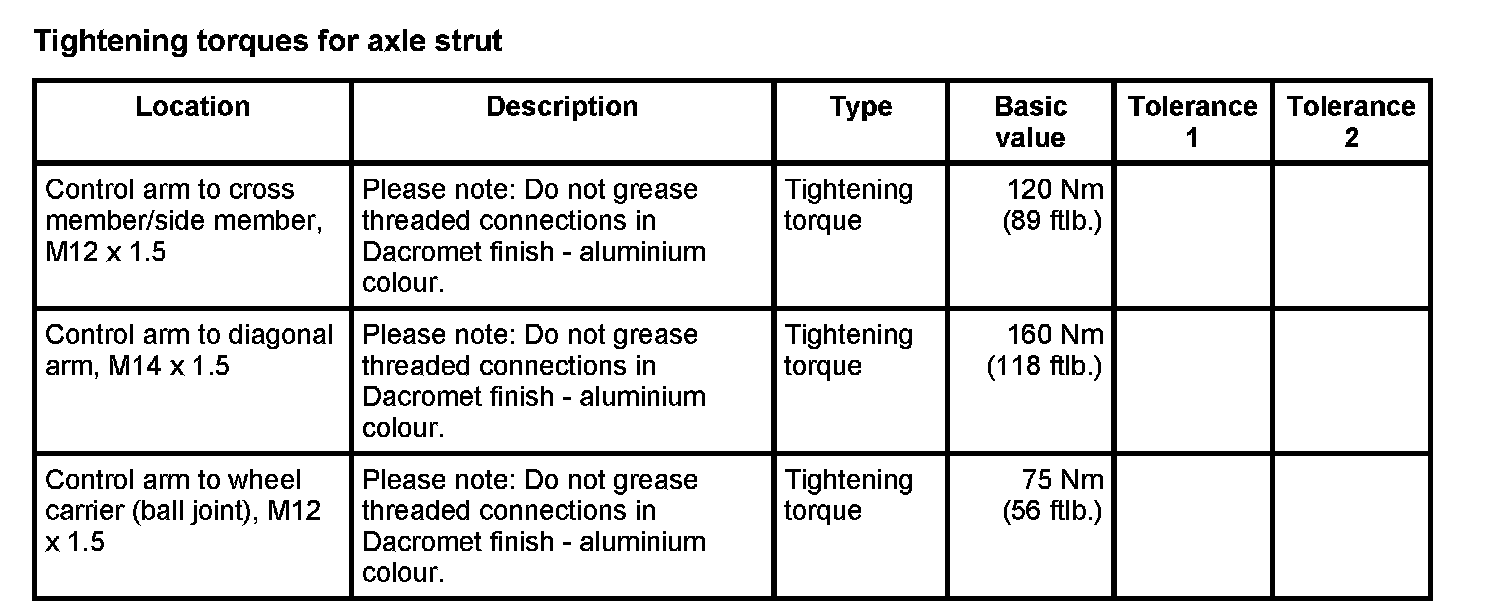 Tightening torques for axle strut

| Location | Description | Type | Basic value | Tolerance 1 | Tolerance 2 |
|---|---|---|---|---|---|
| Control arm to cross member/side member, M12 x 1.5 | Please note: Do not grease threaded connections in Dacromet finish - aluminium colour. | Tightening torque | 120 Nm (89 ftlb.) | | |
| Control arm to diagonal arm, M14 x 1.5 | Please note: Do not grease threaded connections in Dacromet finish - aluminium colour. | Tightening torque | 160 Nm (118 ftlb.) | | |
| Control arm to wheel carrier (ball joint), M12 x 1.5 | Please note: Do not grease threaded connections in Dacromet finish - aluminium colour. | Tightening torque | 75 Nm (56 ftlb.) | | |